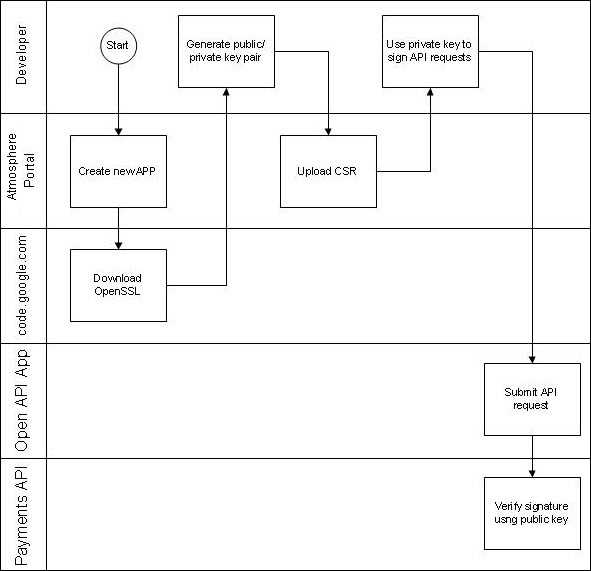 Developer

Start

Generate public/ private key pair

Use private key to sign API requests

Atmosphere Portal

Create newAPP

Upload CSR

code.google.com

Download OpenSSL

Open API App

Submit API request

Payments API

Verify signature usng public key